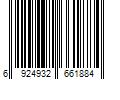 6 924932 661884